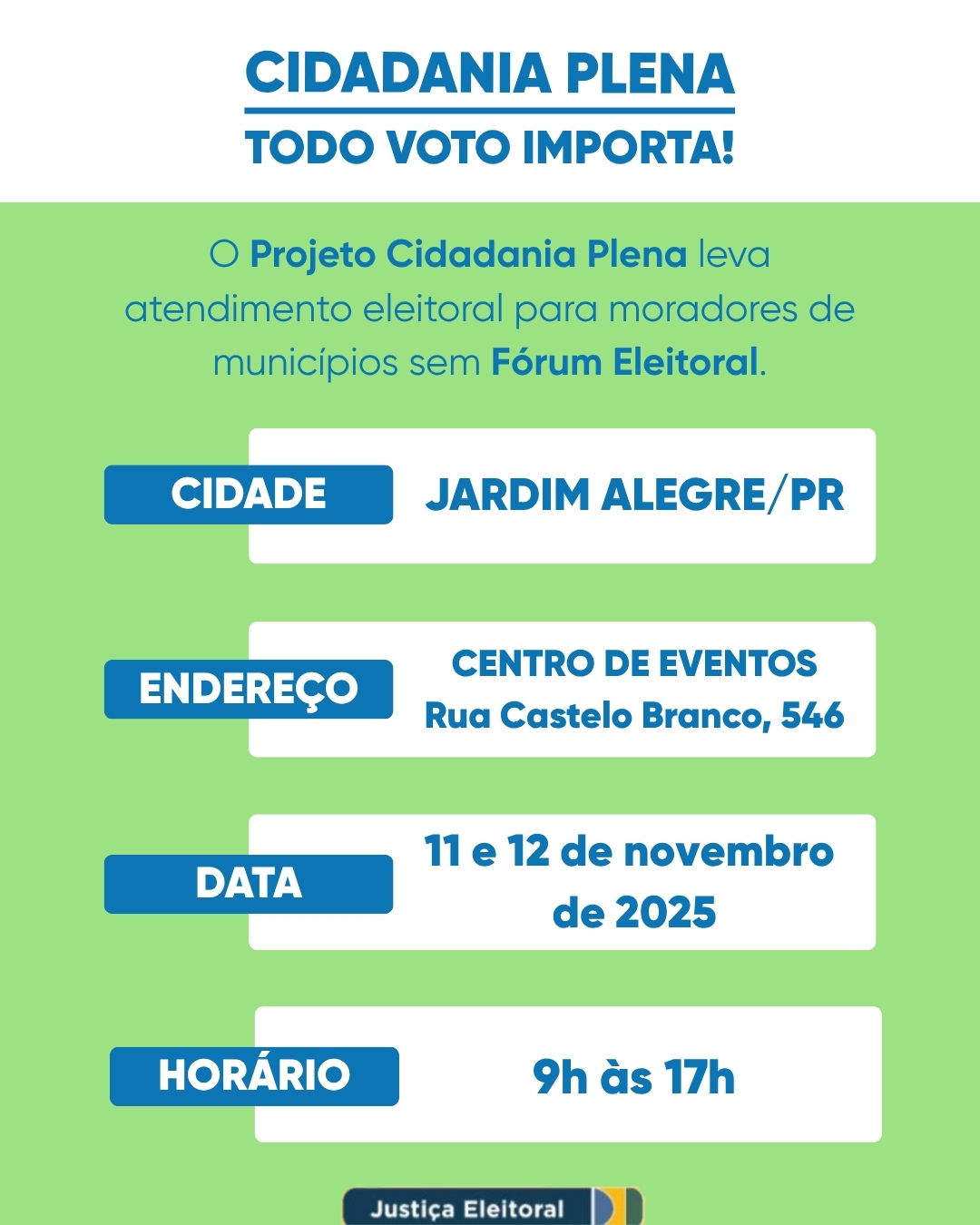 CIDADANIA PLENA

TODO VOTO IMPORTA!

O Projeto Cidadania Plena leva atendimento eleitoral para moradores de municípios sem Fórum Eleitoral.

CIDADE

JARDIM ALEGRE/PR

ENDEREÇO

CENTRO DE EVENTOS
Rua Castelo Branco, 546

DATA

11 e 12 de novembro de 2025

HORÁRIO

9h às 17h

Justiça Eleitoral